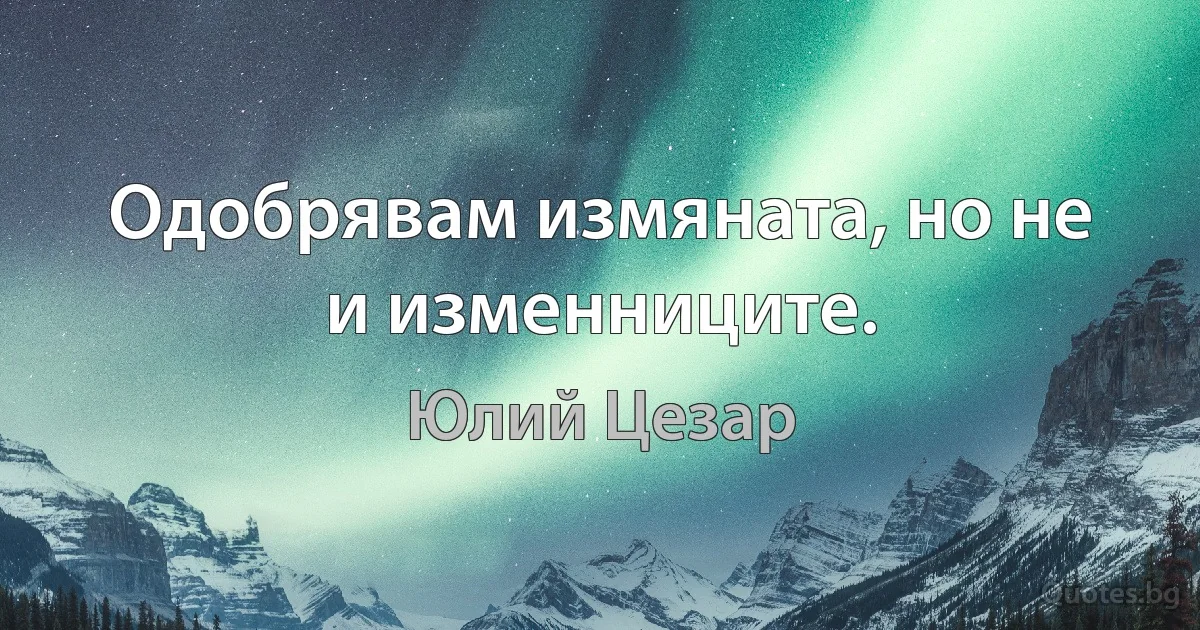 Одобрявам измяната, но не и изменниците.

Юлий Цезар

Quotes.bg